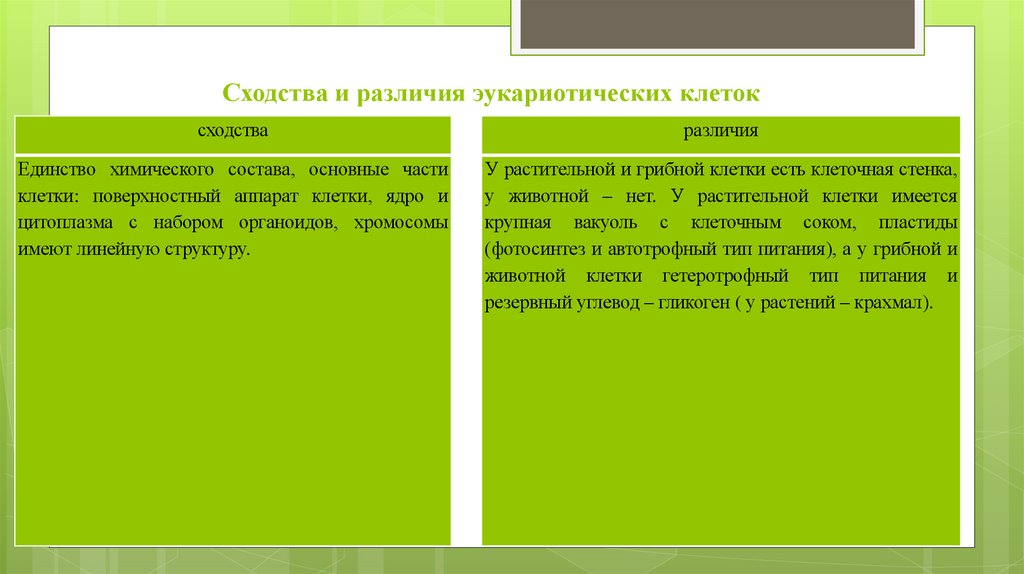 Сходства и различия эукариотических клеток

| сходства | различия |
|---|---|
| Единство химического состава, основные части клетки: поверхностный аппарат клетки, ядро и цитоплазма с набором органоидов, хромосомы имеют линейную структуру. | У растительной и грибной клетки есть клеточная стенка, у животной – нет. У растительной клетки имеется крупная вакуоль с клеточным соком, пластиды (фотосинтез и автотрофный тип питания), а у грибной и животной клетки гетеротрофный тип питания и резервный углевод – гликоген ( у растений – крахмал). |